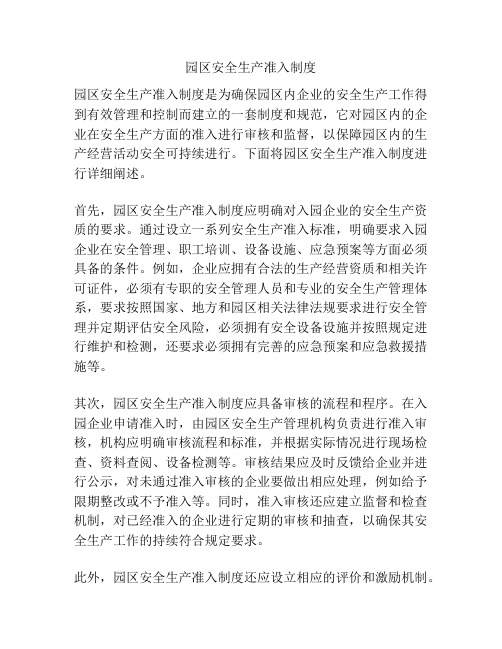 园区安全生产准入制度

园区安全生产准入制度是为确保园区内企业的安全生产工作得到有效管理和控制而建立的一套制度和规范，它对园区内的企业在安全生产方面的准入进行审核和监督，以保障园区内的生产经营活动安全可持续进行。下面将园区安全生产准入制度进行详细阐述。

首先，园区安全生产准入制度应明确对入园企业的安全生产资质的要求。通过设立一系列安全生产准入标准，明确要求入园企业在安全管理、职工培训、设备设施、应急预案等方面必须具备的条件。例如，企业应拥有合法的生产经营资质和相关许可证件，必须有专职的安全管理人员和专业的安全生产管理体系，要求按照国家、地方和园区相关法律法规要求进行安全管理并定期评估安全风险，必须拥有安全设备设施并按照规定进行维护和检测，还要求必须拥有完善的应急预案和应急救援措施等。

其次，园区安全生产准入制度应具备审核的流程和程序。在入园企业申请准入时，由园区安全生产管理机构负责进行准入审核，机构应明确审核流程和标准，并根据实际情况进行现场检查、资料查阅、设备检测等。审核结果应及时反馈给企业并进行公示，对未通过准入审核的企业要做出相应处理，例如给予限期整改或不予准入等。同时，准入审核还应建立监督和检查机制，对已经准入的企业进行定期的审核和抽查，以确保其安全生产工作的持续符合规定要求。

此外，园区安全生产准入制度还应设立相应的评价和激励机制。